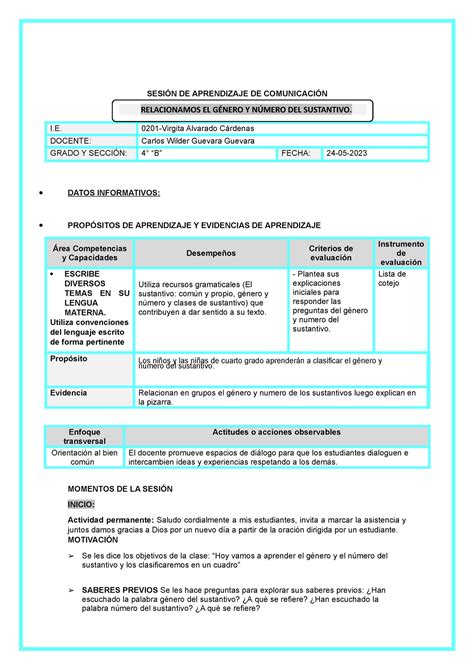 SESIÓN DE APRENDIZAJE DE COMUNICACIÓN

RELACIONAMOS EL GÉNERO Y NÚMERO DEL SUSTANTIVO.

| I.E. | 0201-Virgita Alvarado Cárdenas | | |
|---|---|---|---|
| DOCENTE: | Carlos Wilder Guevara Guevara | | |
| GRADO Y SECCIÓN: | 4° "B" | FECHA: | 24-05-2023 |

• DATOS INFORMATIVOS:

• PROPÓSITOS DE APRENDIZAJE Y EVIDENCIAS DE APRENDIZAJE

| Área Competencias y Capacidades | Desempeños | Criterios de evaluación | Instrumento de evaluación |
|---|---|---|---|
| • ESCRIBE DIVERSOS TEMAS EN SU LENGUA MATERNA. Utiliza convenciones del lenguaje escrito de forma pertinente | Utiliza recursos gramaticales (El sustantivo: común y propio, género y número y clases de sustantivo) que contribuyen a dar sentido a su texto. | - Plantea sus explicaciones iniciales para responder las preguntas del género y numero del sustantivo. | Lista de cotejo |
| Propósito | Los niños y las niñas de cuarto grado aprenderán a clasificar el género y número del sustantivo. | | |
| Evidencia | Relacionan en grupos el género y numero de los sustantivos luego explican en la pizarra. | | |

| Enfoque transversal | Actitudes o acciones observables |
|---|---|
| Orientación al bien común | El docente promueve espacios de diálogo para que los estudiantes dialoguen e intercambien ideas y experiencias respetando a los demás. |

MOMENTOS DE LA SESIÓN

INICIO:

Actividad permanente: Saludo cordialmente a mis estudiantes, invita a marcar la asistencia y juntos damos gracias a Dios por un nuevo día a partir de la oración dirigida por un estudiante.
MOTIVACIÓN

➢ Se les dice los objetivos de la clase: "Hoy vamos a aprender el género y el número del sustantivo y los clasificaremos en un cuadro"

➢ SABERES PREVIOS Se les hace preguntas para explorar sus saberes previos: ¿Han escuchado la palabra género del sustantivo? ¿A qué se refiere? ¿Han escuchado la palabra número del sustantivo? ¿A qué se refiere?